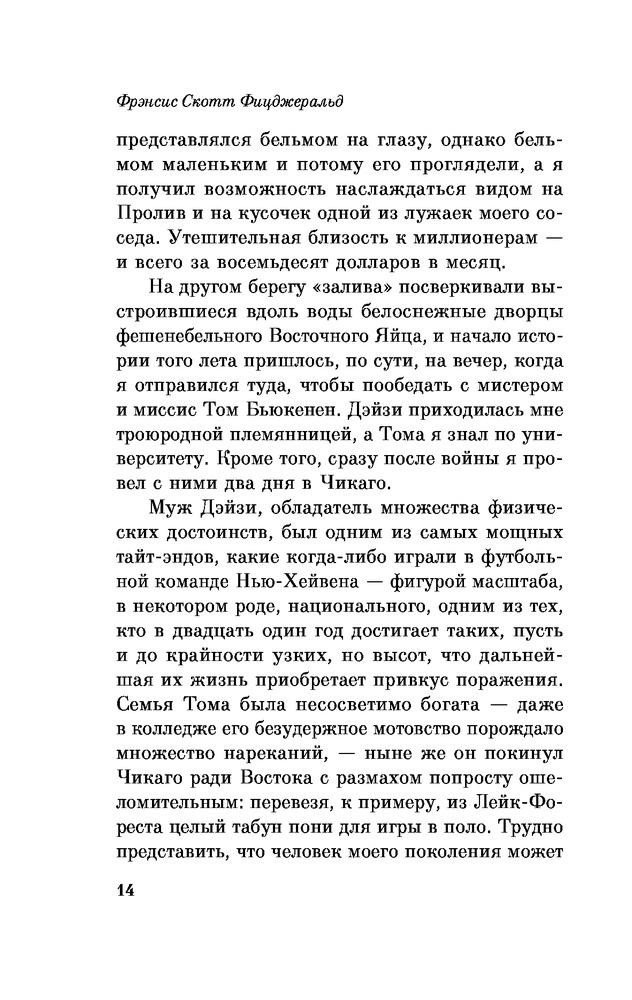 Фрэнсис Скотт Фицджеральд

представлялся бельмом на глазу, однако бельмом маленьким и потому его проглядели, а я получил возможность наслаждаться видом на Пролив и на кусочек одной из лужаек моего соседа. Утешительная близость к миллионерам — и всего за восемьдесят долларов в месяц.

На другом берегу «залива» посверкивали выстроившиеся вдоль воды белоснежные дворцы фешенебельного Восточного Яйца, и начало истории того лета пришлось, по сути, на вечер, когда я отправился туда, чтобы пообедать с мистером и миссис Том Бьюкенен. Дэйзи приходилась мне троюродной племянницей, а Тома я знал по университету. Кроме того, сразу после войны я провел с ними два дня в Чикаго.

Муж Дэйзи, обладатель множества физических достоинств, был одним из самых мощных тайт-эндов, какие когда-либо играли в футбольной команде Нью-Хейвена — фигурой масштаба, в некотором роде, национального, одним из тех, кто в двадцать один год достигает таких, пусть и до крайности узких, но высот, что дальнейшая их жизнь приобретает привкус поражения. Семья Тома была несосветимо богата — даже в колледже его безудержное мотовство порождало множество нареканий, — ныне же он покинул Чикаго ради Востока с размахом попросту ошеломительным: перевезя, к примеру, из Лейк-Фореста целый табун пони для игры в поло. Трудно представить, что человек моего поколения может

14